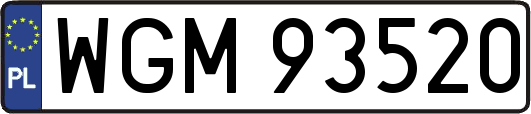 PL
WGM 93520